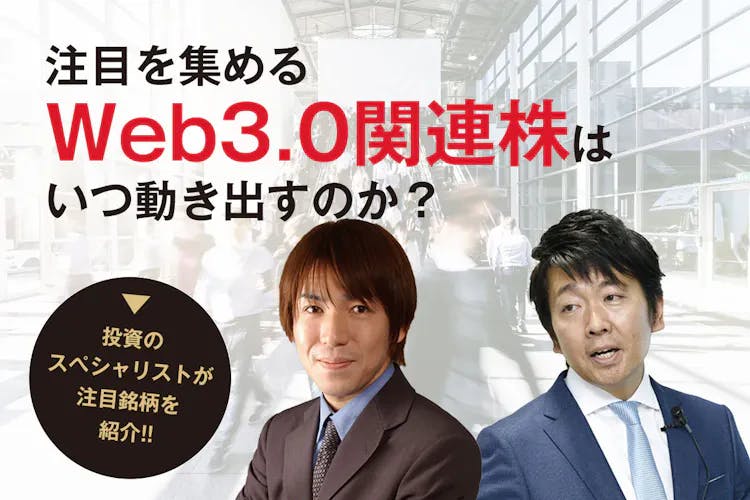 注目を集める
Web3.0関連株は
いつ動き出すのか？

投資の
スペシャリストが
注目銘柄を
紹介!!